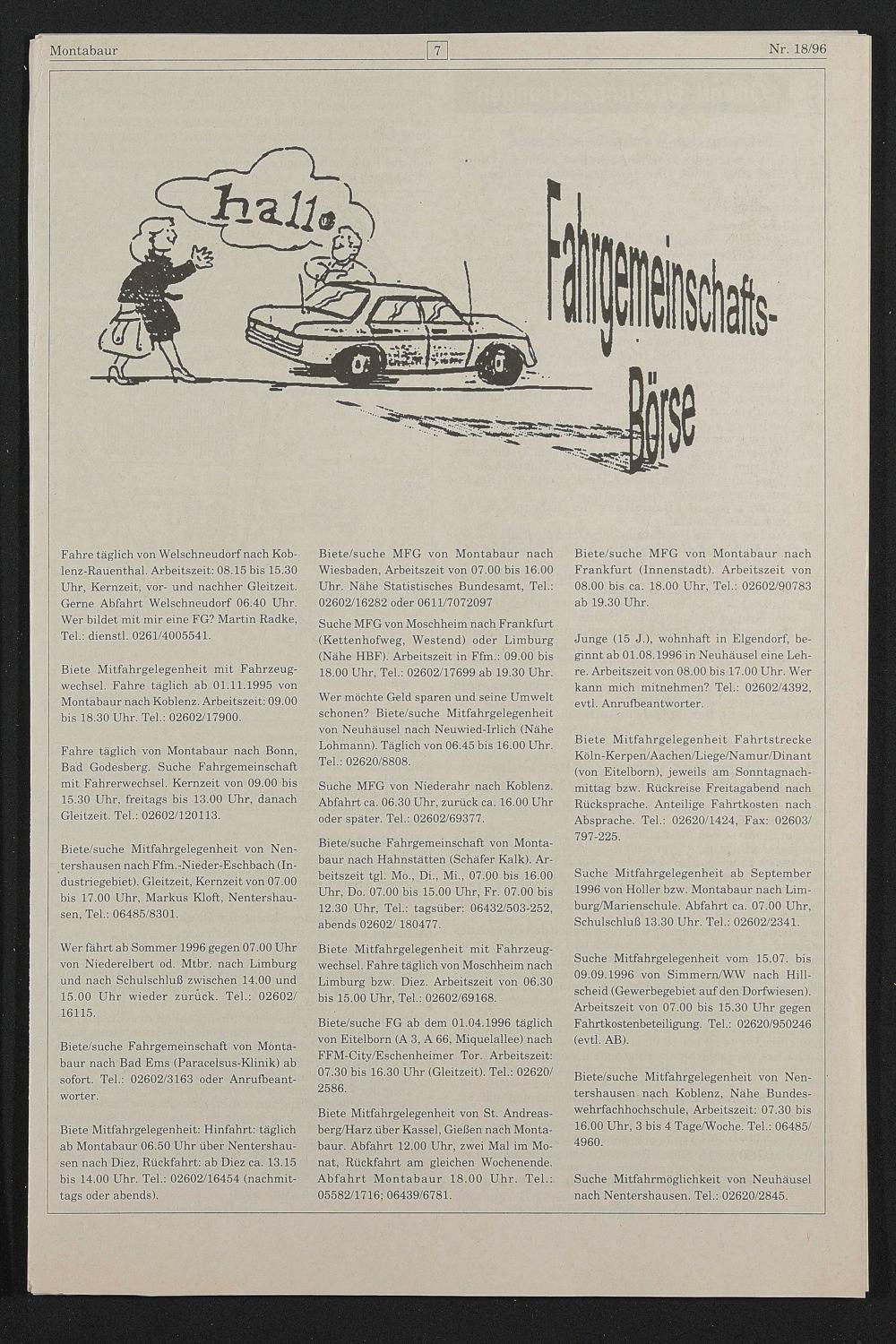 Montabaur

7

Nr. 18/96

hallo

Fahrgemeinschafts-Börse

Fahre täglich von Welschneudorf nach Koblenz-Rauenthal. Arbeitszeit: 08.15 bis 15.30 Uhr, Kernzeit, vor- und nachher Gleitzeit. Gerne Abfahrt Welschneudorf 06.40 Uhr. Wer bildet mit mir eine FG? Martin Radke, Tel.: dienstl. 0261/4005541.

Biete Mitfahrgelegenheit mit Fahrzeugwechsel. Fahre täglich ab 01.11.1995 von Montabaur nach Koblenz. Arbeitszeit: 09.00 bis 18.30 Uhr. Tel.: 02602/17900.

Fahre täglich von Montabaur nach Bonn, Bad Godesberg. Suche Fahrgemeinschaft mit Fahrerwechsel. Kernzeit von 09.00 bis 15.30 Uhr, freitags bis 13.00 Uhr, danach Gleitzeit. Tel.: 02602/120113.

Biete/suche Mitfahrgelegenheit von Nentershausen nach Ffm.-Nieder-Eschbach (Industriegebiet). Gleitzeit, Kernzeit von 07.00 bis 17.00 Uhr, Markus Kloft, Nentershausen, Tel.: 06485/8301.

Wer fährt ab Sommer 1996 gegen 07.00 Uhr von Niederelbert od. Mtbr. nach Limburg und nach Schulschluß zwischen 14.00 und 15.00 Uhr wieder zurück. Tel.: 02602/16115.

Biete/suche Fahrgemeinschaft von Montabaur nach Bad Ems (Paracelsus-Klinik) ab sofort. Tel.: 02602/3163 oder Anrufbeantworter.

Biete Mitfahrgelegenheit: Hinfahrt: täglich ab Montabaur 06.50 Uhr über Nentershausen nach Diez, Rückfahrt: ab Diez ca. 13.15 bis 14.00 Uhr. Tel.: 02602/16454 (nachmittags oder abends).

Biete/suche MFG von Montabaur nach Wiesbaden, Arbeitszeit von 07.00 bis 16.00 Uhr. Nähe Statistisches Bundesamt, Tel.: 02602/16282 oder 0611/7072097

Suche MFG von Moschheim nach Frankfurt (Kettenhofweg, Westend) oder Limburg (Nähe HBF). Arbeitszeit in Ffm.: 09.00 bis 18.00 Uhr, Tel.: 02602/17699 ab 19.30 Uhr.

Wer möchte Geld sparen und seine Umwelt schonen? Biete/suche Mitfahrgelegenheit von Neuhäusel nach Neuwied-Irlich (Nähe Lohmann). Täglich von 06.45 bis 16.00 Uhr. Tel.: 02620/8808.

Suche MFG von Niederahr nach Koblenz. Abfahrt ca. 06.30 Uhr, zurück ca. 16.00 Uhr oder später. Tel.: 02602/69377.

Biete/suche Fahrgemeinschaft von Montabaur nach Hahnstätten (Schäfer Kalk). Arbeitszeit tgl. Mo., Di., Mi., 07.00 bis 16.00 Uhr, Do. 07.00 bis 15.00 Uhr, Fr. 07.00 bis 12.30 Uhr, Tel.: tagsüber: 06432/503-252, abends 02602/ 180477.

Biete Mitfahrgelegenheit mit Fahrzeugwechsel. Fahre täglich von Moschheim nach Limburg bzw. Diez. Arbeitszeit von 06.30 bis 15.00 Uhr, Tel.: 02602/69168.

Biete/suche FG ab dem 01.04.1996 täglich von Eitelborn (A 3, A 66, Miquelallee) nach FFM-City/Eschenheimer Tor. Arbeitszeit: 07.30 bis 16.30 Uhr (Gleitzeit). Tel.: 02620/2586.

Biete Mitfahrgelegenheit von St. Andreasberg/Harz über Kassel, Gießen nach Montabaur. Abfahrt 12.00 Uhr, zwei Mal im Monat, Rückfahrt am gleichen Wochenende. Abfahrt Montabaur 18.00 Uhr. Tel.: 05582/1716; 06439/6781.

Biete/suche MFG von Montabaur nach Frankfurt (Innenstadt). Arbeitszeit von 08.00 bis ca. 18.00 Uhr, Tel.: 02602/90783 ab 19.30 Uhr.

Junge (15 J.), wohnhaft in Elgendorf, beginnt ab 01.08.1996 in Neuhäusel eine Lehre. Arbeitszeit von 08.00 bis 17.00 Uhr. Wer kann mich mitnehmen? Tel.: 02602/4392, evtl. Anrufbeantworter.

Biete Mitfahrgelegenheit Fahrtstrecke Köln-Kerpen/Aachen/Liege/Namur/Dinant (von Eitelborn), jeweils am Sonntagnachmittag bzw. Rückreise Freitagabend nach Rücksprache. Anteilige Fahrtkosten nach Absprache. Tel.: 02620/1424, Fax: 02603/797-225.

Suche Mitfahrgelegenheit ab September 1996 von Holler bzw. Montabaur nach Limburg/Marienschule. Abfahrt ca. 07.00 Uhr, Schulschluß 13.30 Uhr. Tel.: 02602/2341.

Suche Mitfahrgelegenheit vom 15.07. bis 09.09.1996 von Simmern/WW nach Hillscheid (Gewerbegebiet auf den Dorfwiesen). Arbeitszeit von 07.00 bis 15.30 Uhr gegen Fahrtkostenbeteiligung. Tel.: 02620/950246 (evtl. AB).

Biete/suche Mitfahrgelegenheit von Nentershausen nach Koblenz, Nähe Bundeswehrfachhochschule, Arbeitszeit: 07.30 bis 16.00 Uhr, 3 bis 4 Tage/Woche. Tel.: 06485/4960.

Suche Mitfahrmöglichkeit von Neuhäusel nach Nentershausen. Tel.: 02620/2845.